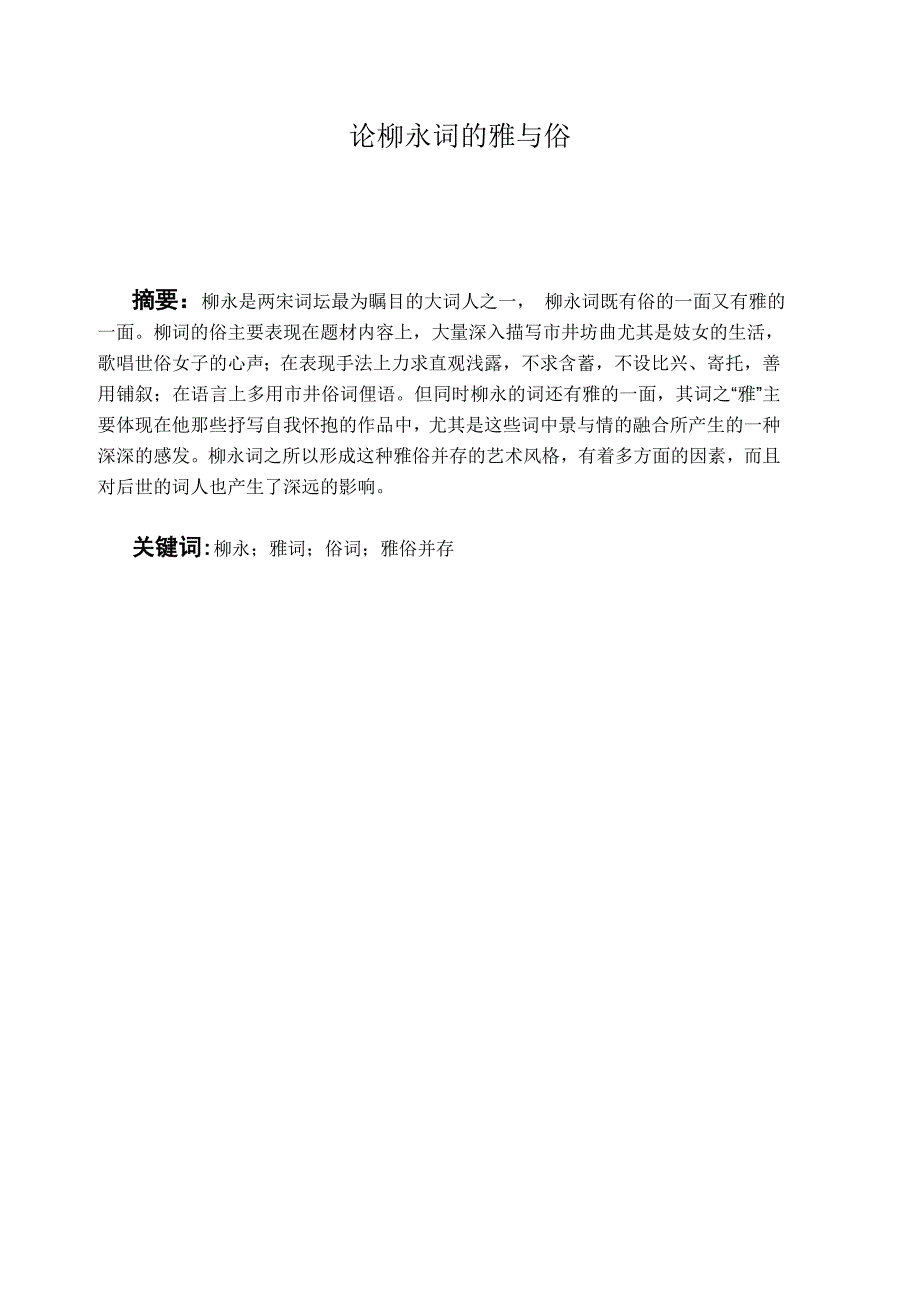 论柳永词的雅与俗

摘要：柳永是两宋词坛最为瞩目的大词人之一， 柳永词既有俗的一面又有雅的一面。柳词的俗主要表现在题材内容上，大量深入描写市井坊曲尤其是妓女的生活，歌唱世俗女子的心声；在表现手法上力求直观浅露，不求含蓄，不设比兴、寄托，善用铺叙；在语言上多用市井俗词俚语。但同时柳永的词还有雅的一面，其词之“雅”主要体现在他那些抒写自我怀抱的作品中，尤其是这些词中景与情的融合所产生的一种深深的感发。柳永词之所以形成这种雅俗并存的艺术风格，有着多方面的因素，而且对后世的词人也产生了深远的影响。

关键词：柳永；雅词；俗词；雅俗并存